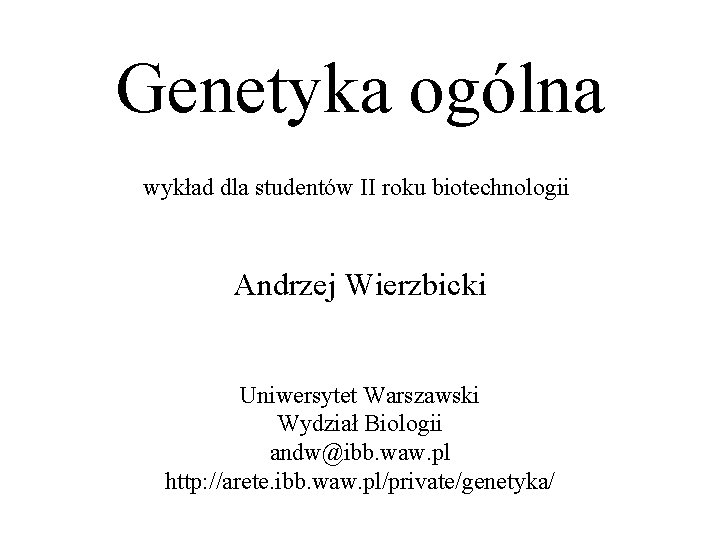 Genetyka ogólna

wykład dla studentów II roku biotechnologii

Andrzej Wierzbicki

Uniwersytet Warszawski
Wydział Biologii
andw@ibb.waw.pl
http://arete.ibb.waw.pl/private/genetyka/